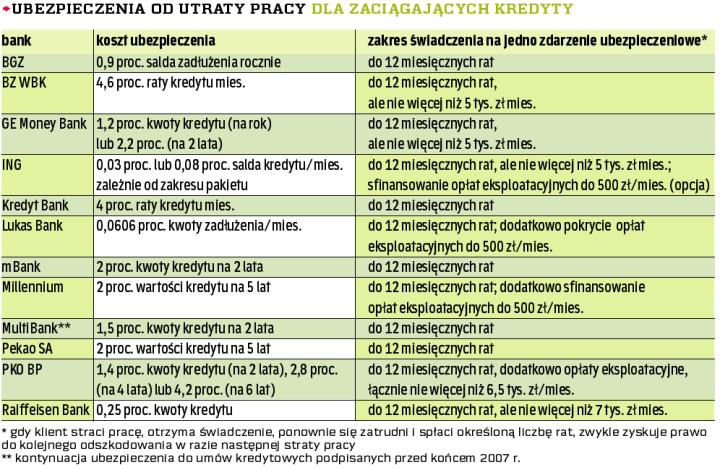 UBEZPIECZENIA OD UTRATY PRACY DLA ZACIĄGAJĄCYCH KREDYTY

| bank | koszt ubezpieczenia | zakres świadczenia na jedno zdarzenie ubezpieczeniowe* |
|---|---|---|
| BGŻ | 0,9 proc. salda zadłużenia rocznie | do 12 miesięcznych rat |
| BZ WBK | 4,6 proc. raty kredytu mies. | do 12 miesięcznych rat, ale nie więcej niż 5 tys. zł mies. |
| GE Money Bank | 1,2 proc. kwoty kredytu (na rok) lub 2,2 proc. (na 2 lata) | do 12 miesięcznych rat, ale nie więcej niż 5 tys. zł mies. |
| ING | 0,03 proc. lub 0,08 proc. salda kredytu/mies. zależnie od zakresu pakietu | do 12 miesięcznych rat, ale nie więcej niż 5 tys. zł mies.; sfinansowanie opłat eksploatacyjnych do 500 zł/mies. (opcja) |
| Kredyt Bank | 4 proc. raty kredytu mies. | do 12 miesięcznych rat |
| Lukas Bank | 0,0606 proc. kwoty zadłużenia/mies. | do 12 miesięcznych rat; dodatkowo pokrycie opłat eksploatacyjnych do 500 zł/mies. |
| mBank | 2 proc. kwoty kredytu na 2 lata | do 12 miesięcznych rat |
| Millennium | 2 proc. wartości kredytu na 5 lat | do 12 miesięcznych rat; dodatkowo sfinansowanie opłat eksploatacyjnych do 500 zł/mies. |
| MultiBank** | 1,5 proc. kwoty kredytu na 2 lata | do 12 miesięcznych rat |
| Pekao SA | 2 proc. wartości kredytu na 5 lat | do 12 miesięcznych rat |
| PKO BP | 1,4 proc. kwoty kredytu (na 2 lata), 2,8 proc. (na 4 lata) lub 4,2 proc. (na 6 lat) | do 12 miesięcznych rat, dodatkowo opłaty eksploatacyjne, łącznie nie więcej niż 6,5 tys. zł/mies. |
| Raiffeisen Bank | 0,25 proc. kwoty kredytu | do 12 miesięcznych rat, ale nie więcej niż 7 tys. zł mies. |

* gdy klient straci pracę, otrzyma świadczenie, ponownie się zatrudni i spłaci określoną liczbę rat, zwykle zyskuje prawo do kolejnego odszkodowania w razie następnej straty pracy
** kontynuacja ubezpieczenia do umów kredytowych podpisanych przed końcem 2007 r.